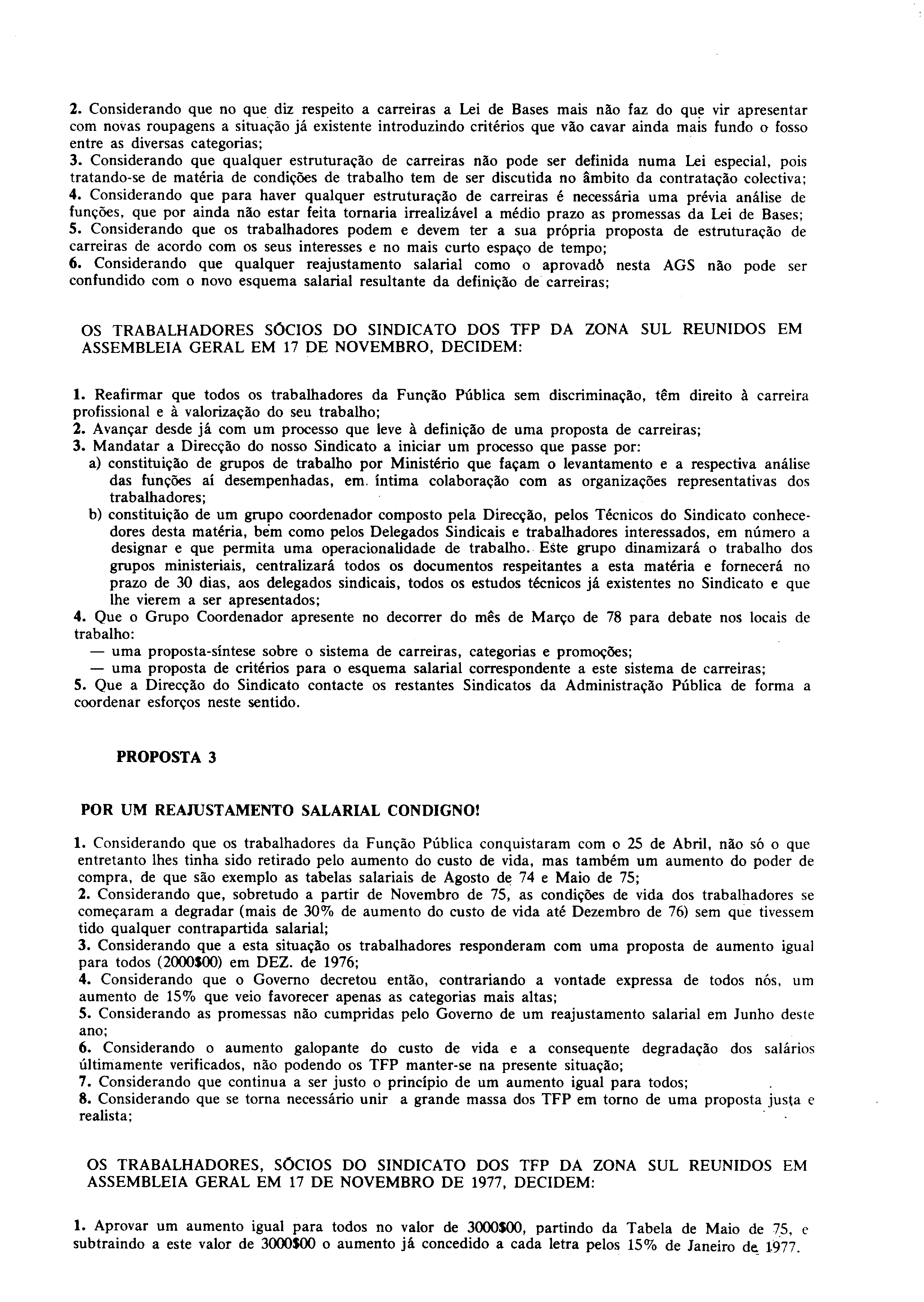 2. Considerando que no que diz respeito a carreiras a Lei de Bases mais não faz do que vir apresentar com novas roupagens a situação já existente introduzindo critérios que vão cavar ainda mais fundo o fosso entre as diversas categorias;
3. Considerando que qualquer estruturação de carreiras não pode ser definida numa Lei especial, pois tratando-se de matéria de condições de trabalho tem de ser discutida no âmbito da contratação colectiva;
4. Considerando que para haver qualquer estruturação de carreiras é necessária uma prévia análise de funções, que por ainda não estar feita tornaria irrealizável a médio prazo as promessas da Lei de Bases;
5. Considerando que os trabalhadores podem e devem ter a sua própria proposta de estruturação de carreiras de acordo com os seus interesses e no mais curto espaço de tempo;
6. Considerando que qualquer reajustamento salarial como o aprovadô nesta AGS não pode ser confundido com o novo esquema salarial resultante da definição de carreiras;

OS TRABALHADORES SÓCIOS DO SINDICATO DOS TFP DA ZONA SUL REUNIDOS EM ASSEMBLEIA GERAL EM 17 DE NOVEMBRO, DECIDEM:

1. Reafirmar que todos os trabalhadores da Função Pública sem discriminação, têm direito à carreira profissional e à valorização do seu trabalho;
2. Avançar desde já com um processo que leve à definição de uma proposta de carreiras;
3. Mandatar a Direcção do nosso Sindicato a iniciar um processo que passe por:
a) constituição de grupos de trabalho por Ministério que façam o levantamento e a respectiva análise das funções aí desempenhadas, em íntima colaboração com as organizações representativas dos trabalhadores;
b) constituição de um grupo coordenador composto pela Direcção, pelos Técnicos do Sindicato conhecedores desta matéria, bem como pelos Delegados Sindicais e trabalhadores interessados, em número a designar e que permita uma operacionalidade de trabalho. Este grupo dinamizará o trabalho dos grupos ministeriais, centralizará todos os documentos respeitantes a esta matéria e fornecerá no prazo de 30 dias, aos delegados sindicais, todos os estudos técnicos já existentes no Sindicato e que lhe vierem a ser apresentados;
4. Que o Grupo Coordenador apresente no decorrer do mês de Março de 78 para debate nos locais de trabalho:
— uma proposta-síntese sobre o sistema de carreiras, categorias e promoções;
— uma proposta de critérios para o esquema salarial correspondente a este sistema de carreiras;
5. Que a Direcção do Sindicato contacte os restantes Sindicatos da Administração Pública de forma a coordenar esforços neste sentido.

PROPOSTA 3

POR UM REAJUSTAMENTO SALARIAL CONDIGNO!

1. Considerando que os trabalhadores da Função Pública conquistaram com o 25 de Abril, não só o que entretanto lhes tinha sido retirado pelo aumento do custo de vida, mas também um aumento do poder de compra, de que são exemplo as tabelas salariais de Agosto de 74 e Maio de 75;
2. Considerando que, sobretudo a partir de Novembro de 75, as condições de vida dos trabalhadores se começaram a degradar (mais de 30% de aumento do custo de vida até Dezembro de 76) sem que tivessem tido qualquer contrapartida salarial;
3. Considerando que a esta situação os trabalhadores responderam com uma proposta de aumento igual para todos (2000$00) em DEZ. de 1976;
4. Considerando que o Governo decretou então, contrariando a vontade expressa de todos nós, um aumento de 15% que veio favorecer apenas as categorias mais altas;
5. Considerando as promessas não cumpridas pelo Governo de um reajustamento salarial em Junho deste ano;
6. Considerando o aumento galopante do custo de vida e a consequente degradação dos salários últimamente verificados, não podendo os TFP manter-se na presente situação;
7. Considerando que continua a ser justo o princípio de um aumento igual para todos;
8. Considerando que se torna necessário unir a grande massa dos TFP em torno de uma proposta justa e realista;

OS TRABALHADORES, SÓCIOS DO SINDICATO DOS TFP DA ZONA SUL REUNIDOS EM ASSEMBLEIA GERAL EM 17 DE NOVEMBRO DE 1977, DECIDEM:

1. Aprovar um aumento igual para todos no valor de 3000$00, partindo da Tabela de Maio de 75, e subtraindo a este valor de 3000$00 o aumento já concedido a cada letra pelos 15% de Janeiro de 1977.